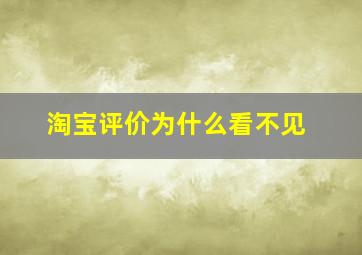 淘宝评价为什么看不见